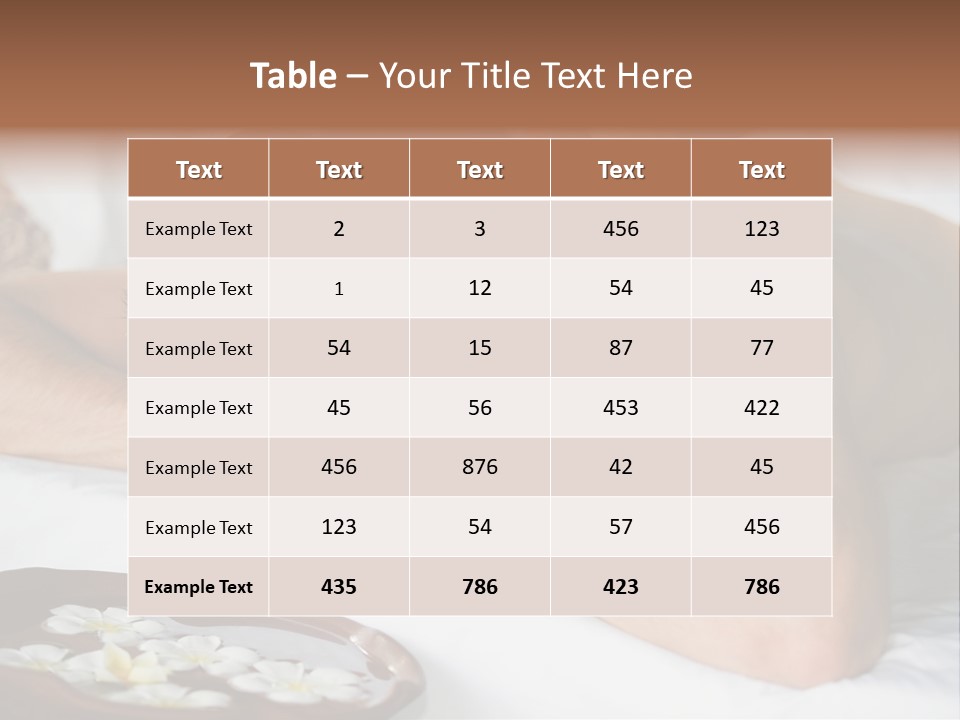 Table – Your Title Text Here

| Text | Text | Text | Text | Text |
|---|---|---|---|---|
| Example Text | 2 | 3 | 456 | 123 |
| Example Text | 1 | 12 | 54 | 45 |
| Example Text | 54 | 15 | 87 | 77 |
| Example Text | 45 | 56 | 453 | 422 |
| Example Text | 456 | 876 | 42 | 45 |
| Example Text | 123 | 54 | 57 | 456 |
| Example Text | 435 | 786 | 423 | 786 |